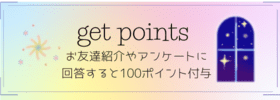 get points
お友達紹介やアンケートに
回答すると100ポイント付与